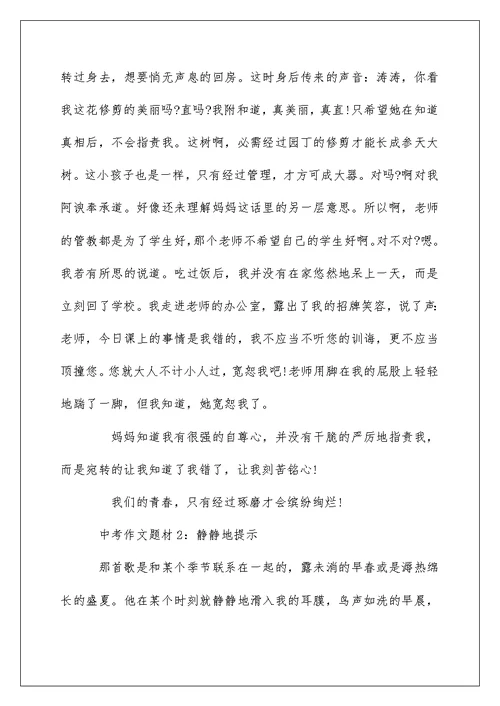 转过身去，想要悄无声息的回房。这时身后传来的声音：涛涛，你看我这花修剪的美丽吗?直吗?我附和道，真美丽，真直!只希望她在知道真相后，不会指责我。这树啊，必需经过园丁的修剪才能长成参天大树。这小孩子也是一样，只有经过管理，才方可成大器。对吗?啊对我阿谀奉承道。好像还未理解妈妈这话里的另一层意思。所以啊，老师的管教都是为了学生好，那个老师不希望自己的学生好啊。对不对?嗯。我若有所思的说道。吃过饭后，我并没有在家悠然地呆上一天，而是立刻回了学校。我走进老师的办公室，露出了我的招牌笑容，说了声：老师，今日课上的事情是我错的，我不应当不听您的训诲，更不应当顶撞您。您就大人不计小人过，宽恕我吧!老师用脚在我的屁股上轻轻地踢了一脚，但我知道，她宽恕我了。

妈妈知道我有很强的自尊心，并没有干脆的严厉地指责我，而是宛转的让我知道了我错了，让我刻苦铭心!

我们的青春，只有经过琢磨才会缤纷绚烂!

中考作文题材 2：静静地提示

那首歌是和某个季节联系在一起的，露未消的早春或是溽热绵长的盛夏。他在某个时刻就静静地滑入我的耳膜，鸟声如洗的早晨，